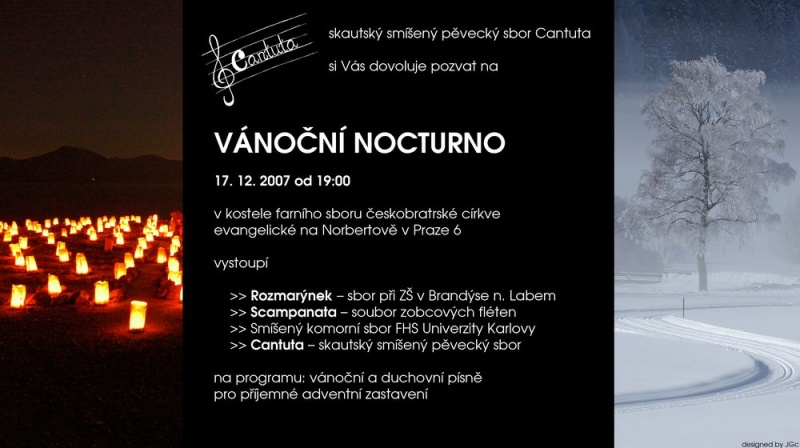 Cantuta

skautský smíšený pěvecký sbor Cantuta

si Vás dovoluje pozvat na

VÁNOČNÍ NOCTURNO

17. 12. 2007 od 19:00

v kostele farního sboru českobratrské církve evangelické na Norbertově v Praze 6

vystoupí

>> Rozmarýnek – sbor při ZŠ v Brandýse n. Labem
>> Scampanata – soubor zobcových fléten
>> Smíšený komorní sbor FHS Univerzity Karlovy
>> Cantuta – skautský smíšený pěvecký sbor

na programu: vánoční a duchovní písně
pro příjemné adventní zastavení

designed by JGc